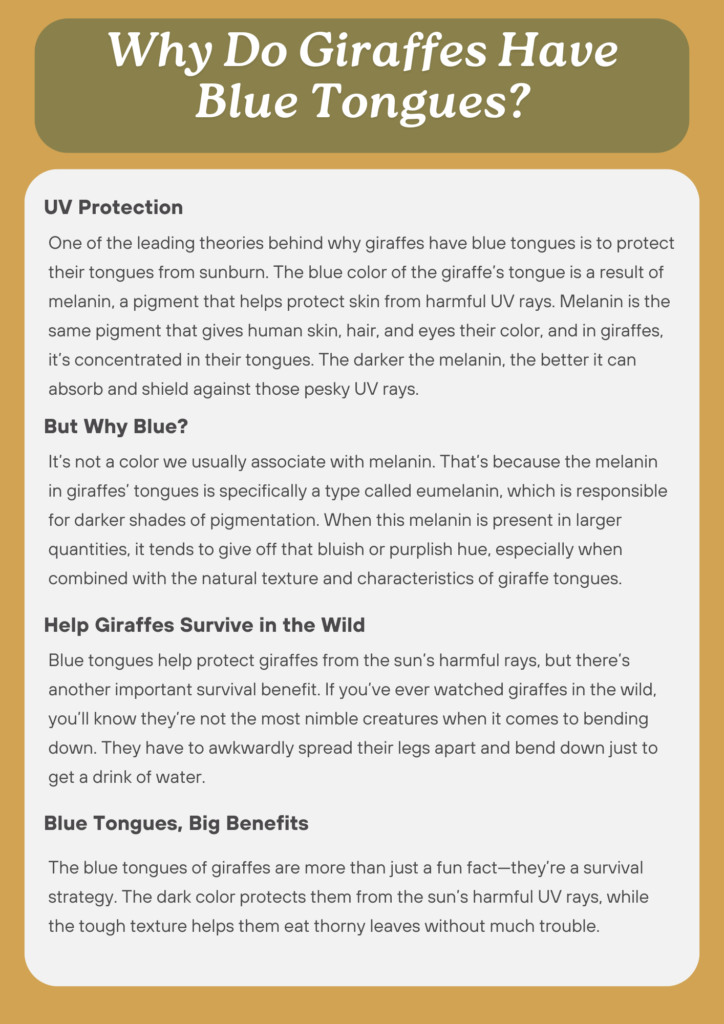 Why Do Giraffes Have Blue Tongues?

UV Protection

One of the leading theories behind why giraffes have blue tongues is to protect their tongues from sunburn. The blue color of the giraffe's tongue is a result of melanin, a pigment that helps protect skin from harmful UV rays. Melanin is the same pigment that gives human skin, hair, and eyes their color, and in giraffes, it's concentrated in their tongues. The darker the melanin, the better it can absorb and shield against those pesky UV rays.

But Why Blue?

It's not a color we usually associate with melanin. That's because the melanin in giraffes' tongues is specifically a type called eumelanin, which is responsible for darker shades of pigmentation. When this melanin is present in larger quantities, it tends to give off that bluish or purplish hue, especially when combined with the natural texture and characteristics of giraffe tongues.

Help Giraffes Survive in the Wild

Blue tongues help protect giraffes from the sun's harmful rays, but there's another important survival benefit. If you've ever watched giraffes in the wild, you'll know they're not the most nimble creatures when it comes to bending down. They have to awkwardly spread their legs apart and bend down just to get a drink of water.

Blue Tongues, Big Benefits

The blue tongues of giraffes are more than just a fun fact—they're a survival strategy. The dark color protects them from the sun's harmful UV rays, while the tough texture helps them eat thorny leaves without much trouble.